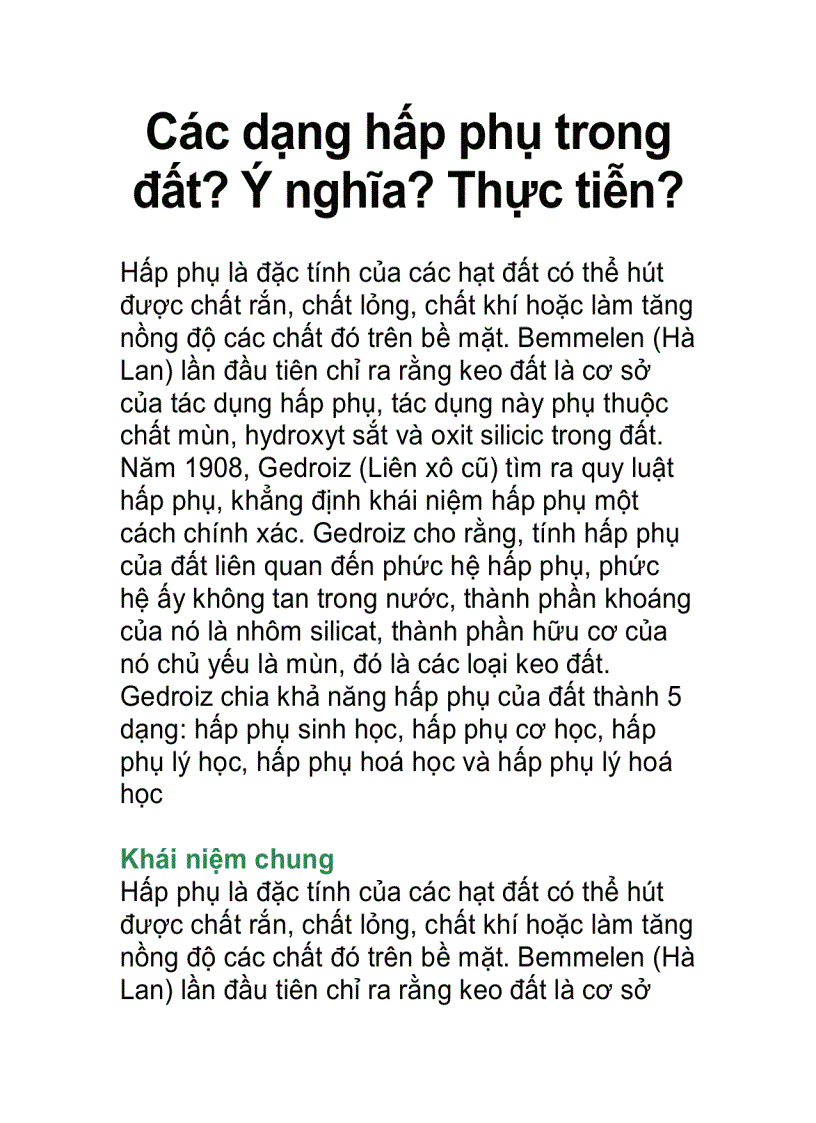 Các dạng hấp phụ trong đất? Ý nghĩa? Thực tiễn?

Hấp phụ là đặc tính của các hạt đất có thể hút được chất rắn, chất lỏng, chất khí hoặc làm tăng nồng độ các chất đó trên bề mặt. Bemmelen (Hà Lan) lần đầu tiên chỉ ra rằng keo đất là cơ sở của tác dụng hấp phụ, tác dụng này phụ thuộc chất mùn, hydroxyt sắt và oxit silicic trong đất. Năm 1908, Gedroiz (Liên xô cũ) tìm ra quy luật hấp phụ, khẳng định khái niệm hấp phụ một cách chính xác. Gedroiz cho rằng, tính hấp phụ của đất liên quan đến phức hệ hấp phụ, phức hệ ấy không tan trong nước, thành phần khoáng của nó là nhôm silicat, thành phần hữu cơ của nó chủ yếu là mùn, đó là các loại keo đất. Gedroiz chia khả năng hấp phụ của đất thành 5 dạng: hấp phụ sinh học, hấp phụ cơ học, hấp phụ lý học, hấp phụ hoá học và hấp phụ lý hoá học

Khái niệm chung
Hấp phụ là đặc tính của các hạt đất có thể hút được chất rắn, chất lỏng, chất khí hoặc làm tăng nồng độ các chất đó trên bề mặt. Bemmelen (Hà Lan) lần đầu tiên chỉ ra rằng keo đất là cơ sở